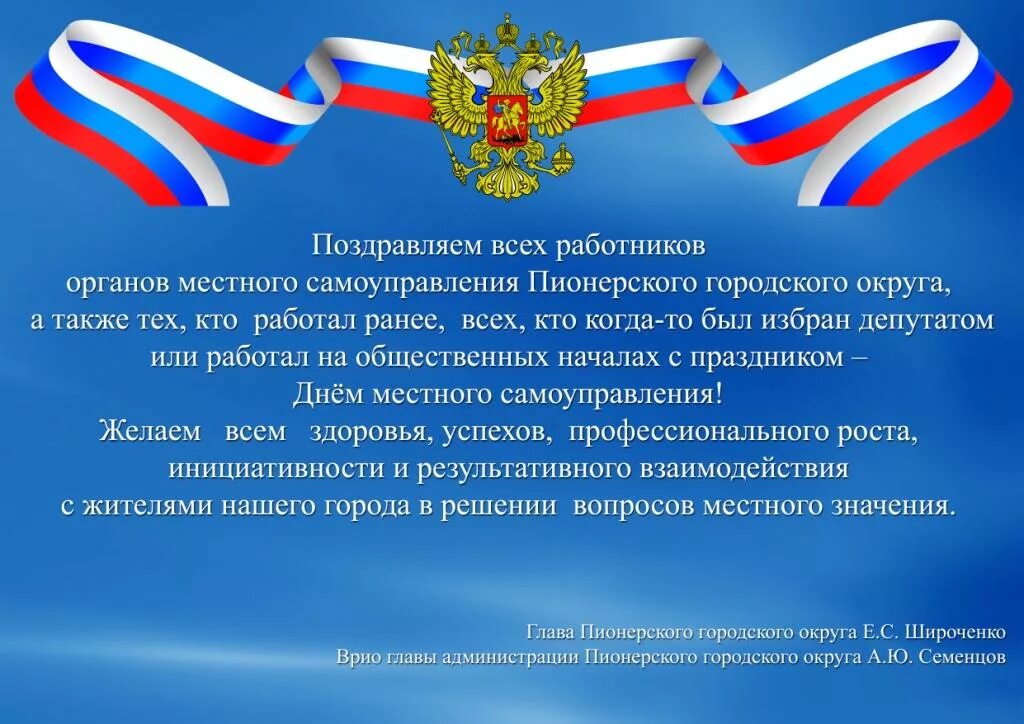 Поздравляем всех работников
органов местного самоуправления Пионерского городского округа,
а также тех, кто работал ранее, всех, кто когда-то был избран депутатом
или работал на общественных началах с праздником –
Днём местного самоуправления!
Желаем всем здоровья, успехов, профессионального роста,
инициативности и результативного взаимодействия
с жителями нашего города в решении вопросов местного значения.

Глава Пионерского городского округа Е.С. Широченко
Врио главы администрации Пионерского городского округа А.Ю. Семенцов